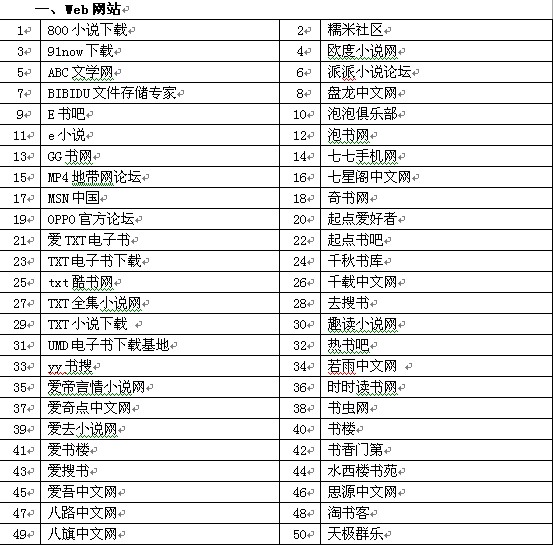 一、Web 网站

| 1 | 800 小说下载 | 2 | 糯米社区 |
|---|---|---|---|
| 3 | 91now 下载 | 4 | 欧度小说网 |
| 5 | ABC 文学网 | 6 | 派派小说论坛 |
| 7 | BIBIDU 文件存储专家 | 8 | 盘龙中文网 |
| 9 | E 书吧 | 10 | 泡泡俱乐部 |
| 11 | e 小说 | 12 | 泡书网 |
| 13 | GG 书网 | 14 | 七七手机网 |
| 15 | MP4 地带网论坛 | 16 | 七星阁中文网 |
| 17 | MSN 中国 | 18 | 奇书网 |
| 19 | OPPO 官方论坛 | 20 | 起点爱好者 |
| 21 | 爱 TXT 电子书 | 22 | 起点书吧 |
| 23 | TXT 电子书下载 | 24 | 千秋书库 |
| 25 | txt 酷书网 | 26 | 千载中文网 |
| 27 | TXT 全集小说网 | 28 | 去搜书 |
| 29 | TXT 小说下载 | 30 | 趣读小说网 |
| 31 | UMD 电子书下载基地 | 32 | 热书吧 |
| 33 | yy 书搜 | 34 | 若雨中文网 |
| 35 | 爱帝言情小说网 | 36 | 时时读书网 |
| 37 | 爱奇点中文网 | 38 | 书虫网 |
| 39 | 爱去小说网 | 40 | 书楼 |
| 41 | 爱书楼 | 42 | 书香门第 |
| 43 | 爱搜书 | 44 | 水西楼书苑 |
| 45 | 爱吾中文网 | 46 | 思源中文网 |
| 47 | 八路中文网 | 48 | 淘书客 |
| 49 | 八旗中文网 | 50 | 天极群乐 |